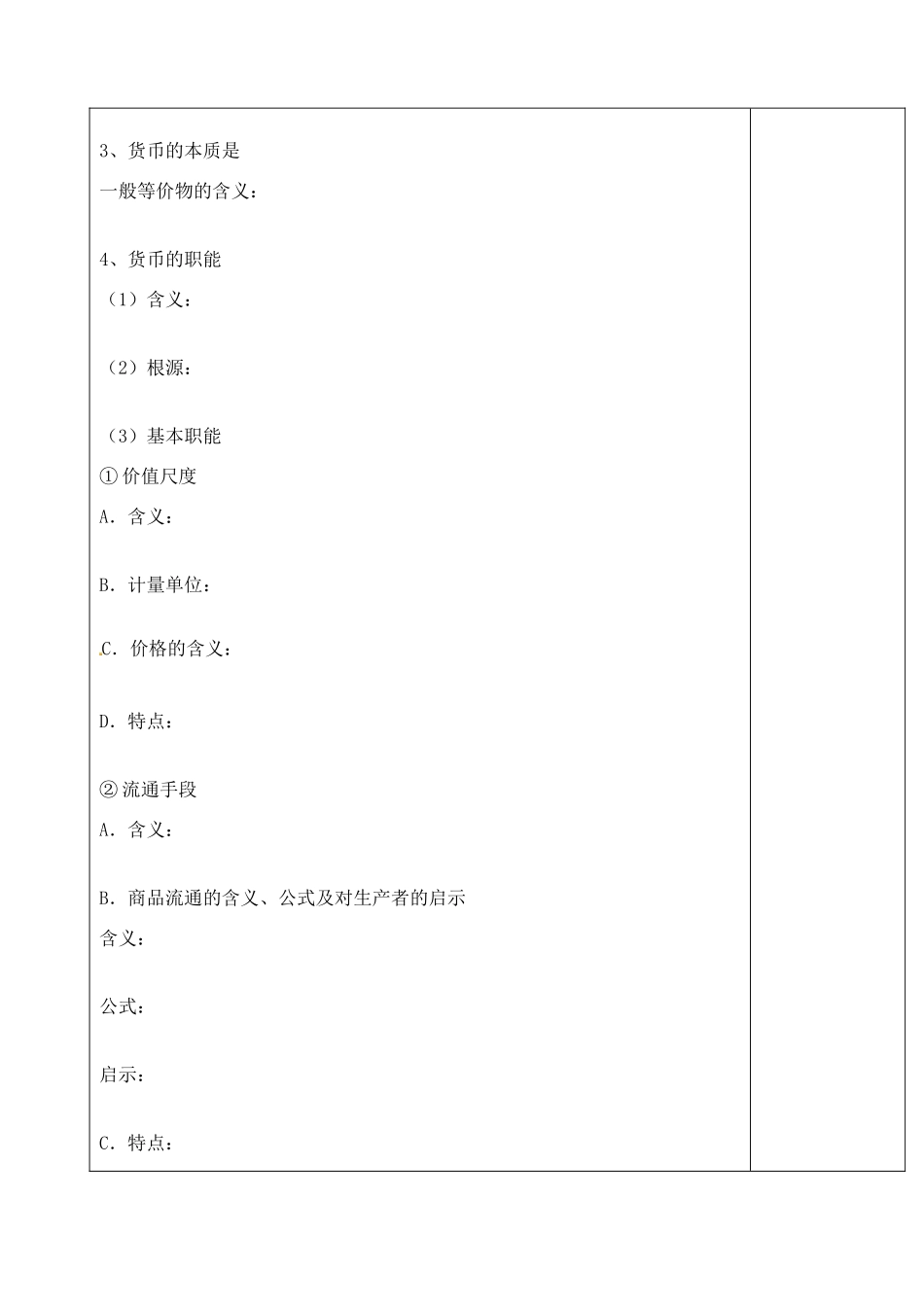 3、货币的本质是
一般等价物的含义：

4、货币的职能
（1）含义：

（2）根源：

（3）基本职能
①价值尺度
A．含义：

B．计量单位：

C．价格的含义：

D．特点：

②流通手段
A．含义：

B．商品流通的含义、公式及对生产者的启示
含义：

公式：

启示：

C．特点：